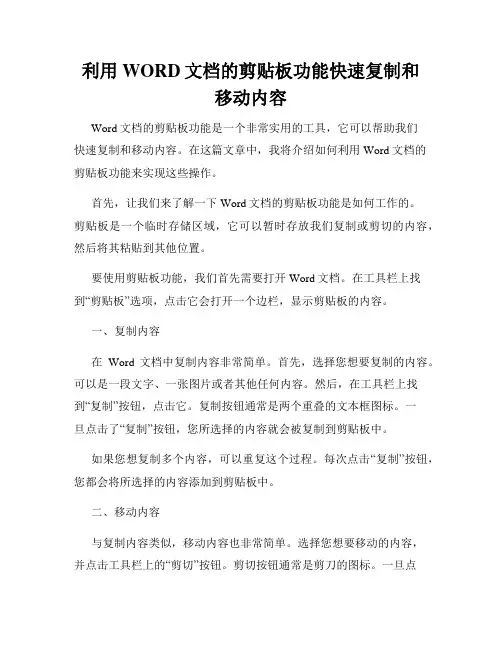 利用 WORD 文档的剪贴板功能快速复制和移动内容

Word 文档的剪贴板功能是一个非常实用的工具，它可以帮助我们快速复制和移动内容。在这篇文章中，我将介绍如何利用 Word 文档的剪贴板功能来实现这些操作。

首先，让我们来了解一下 Word 文档的剪贴板功能是如何工作的。剪贴板是一个临时存储区域，它可以暂时存放我们复制或剪切的内容，然后将其粘贴到其他位置。

要使用剪贴板功能，我们首先需要打开 Word 文档。在工具栏上找到“剪贴板”选项，点击它会打开一个边栏，显示剪贴板的内容。

一、复制内容

在 Word 文档中复制内容非常简单。首先，选择您想要复制的内容。可以是一段文字、一张图片或者其他任何内容。然后，在工具栏上找到“复制”按钮，点击它。复制按钮通常是两个重叠的文本框图标。一旦点击了“复制”按钮，您所选择的内容就会被复制到剪贴板中。

如果您想复制多个内容，可以重复这个过程。每次点击“复制”按钮，您都会将所选择的内容添加到剪贴板中。

二、移动内容

与复制内容类似，移动内容也非常简单。选择您想要移动的内容，并点击工具栏上的“剪切”按钮。剪切按钮通常是剪刀的图标。一旦点